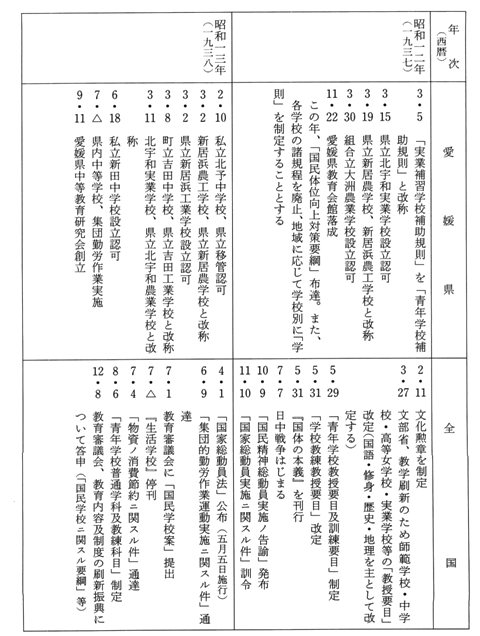 | 年次(西暦) | 愛媛県 | 全国 |
|---|---|---|
| 昭和一二年(一九三七) | 3・5 「実業補習学校補助規則」を「青年学校補助規則」と改称<br>3・15 県立北宇和実業学校設立認可<br>3・19 県立新居農学校、新居浜農工学校と改称<br>3・30 組合立大洲農業学校設立認可<br>11・22 愛媛県教育会館落成<br>この年、「国民体位向上対策要綱」布達。また、各学校の諸規程を廃止、地域に応じて学校別に「学則」を制定することとする | 2・11 文化勲章を制定<br>3・27 文部省、教学刷新のため師範学校・中学校・高等女学校・実業学校等の「教授要目」改定(国語・修身・歴史・地理を主として改定する)<br>5・29 「青年学校教授要目及訓練要目」制定<br>5・31 「学校教練教授要目」改定<br>5・31 『国体の本義』を刊行<br>7・7 日中戦争はじまる<br>10・9 「国民精神総動員実施ノ告諭」発布<br>11・10 「国家総動員実施ニ関スル件」訓令 |
| 昭和一三年(一九三八) | 2・10 私立北予中学校、県立移管認可<br>3・2 新居浜農工学校、県立新居農学校と改称<br>3・2 県立新居浜工業学校設立認可<br>3・8 町立吉田中学校、県立吉田工業学校と改称<br>3・11 北宇和実業学校、県立北宇和農業学校と改称<br>6・18 私立新田中学校設立認可<br>7・△ 県内中等学校、集団勤労作業実施<br>9・11 愛媛県中等教育研究会創立 | 4・1 「国家総動員法」公布(五月五日施行)<br>6・9 「集団的勤労作業運動実施ニ関スル件」通達<br>7・1 教育審議会に「国民学校案」提出<br>7・△ 『生活学校』停刊<br>7・4 「物資ノ消費節約ニ関スル件」通達<br>8・6 「青年学校普通学科及教練科目」制定<br>12・8 教育審議会、教育内容及制度の刷新振興について答申(「国民学校ニ関スル要綱」等) |